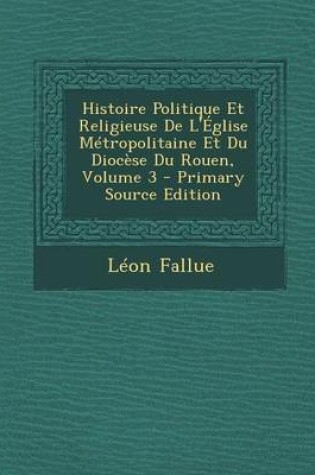 Histoire Politique Et Religieuse De L'Église Métropolitaine Et Du Diocèse Du Rouen, Volume 3 - Primary Source Edition

Léon Fallue